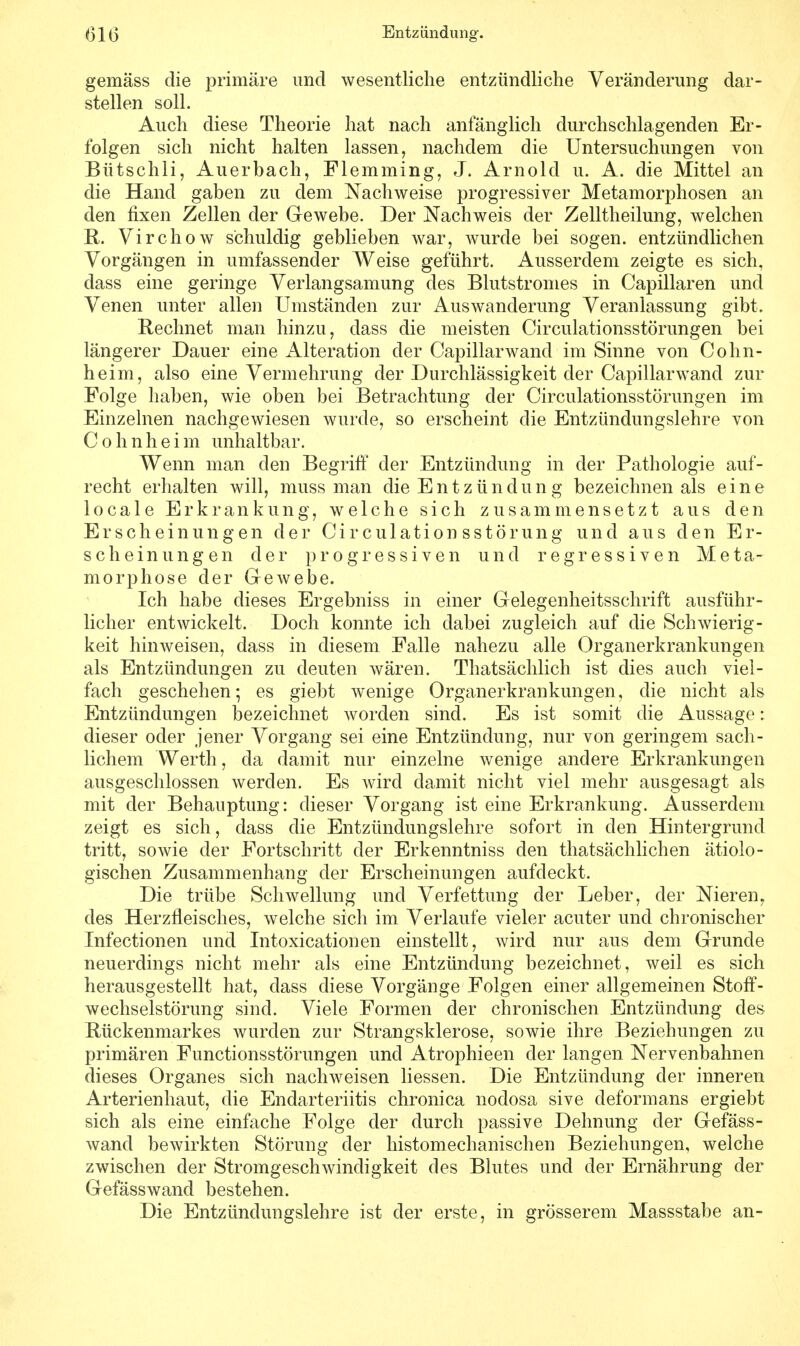 616 Entzündung.

gemäss die primäre und wesentliche entzündliche Veränderung darstellen soll.

Auch diese Theorie hat nach anfänglich durchschlagenden Erfolgen sich nicht halten lassen, nachdem die Untersuchungen von Bütschli, Auerbach, Flemming, J. Arnold u. A. die Mittel an die Hand gaben zu dem Nachweise progressiver Metamorphosen an den fixen Zellen der Gewebe. Der Nachweis der Zelltheilung, welchen R. Virchow schuldig geblieben war, wurde bei sogen. entzündlichen Vorgängen in umfassender Weise geführt. Ausserdem zeigte es sich, dass eine geringe Verlangsamung des Blutstromes in Capillaren und Venen unter allen Umständen zur Auswanderung Veranlassung gibt.

Rechnet man hinzu, dass die meisten Circulationsstörungen bei längerer Dauer eine Alteration der Capillarwand im Sinne von Cohnheim, also eine Vermehrung der Durchlässigkeit der Capillarwand zur Folge haben, wie oben bei Betrachtung der Circulationsstörungen im Einzelnen nachgewiesen wurde, so erscheint die Entzündungslehre von Cohnheim unhaltbar.

Wenn man den Begriff der Entzündung in der Pathologie aufrecht erhalten will, muss man die Entzündung bezeichnen als eine locale Erkrankung, welche sich zusammensetzt aus den Erscheinungen der Circulationsstörung und aus den Erscheinungen der progressiven und regressiven Metamorphose der Gewebe.

Ich habe dieses Ergebniss in einer Gelegenheitsschrift ausführlicher entwickelt. Doch konnte ich dabei zugleich auf die Schwierigkeit hinweisen, dass in diesem Falle nahezu alle Organerkrankungen als Entzündungen zu deuten wären. Thatsächlich ist dies auch vielfach geschehen; es giebt wenige Organerkrankungen, die nicht als Entzündungen bezeichnet worden sind. Es ist somit die Aussage: dieser oder jener Vorgang sei eine Entzündung, nur von geringem sachlichem Werth, da damit nur einzelne wenige andere Erkrankungen ausgeschlossen werden. Es wird damit nicht viel mehr ausgesagt als mit der Behauptung: dieser Vorgang ist eine Erkrankung. Ausserdem zeigt es sich, dass die Entzündungslehre sofort in den Hintergrund tritt, sowie der Fortschritt der Erkenntniss den thatsächlichen ätiologischen Zusammenhang der Erscheinungen aufdeckt.

Die trübe Schwellung und Verfettung der Leber, der Nieren, des Herzfleisches, welche sich im Verlaufe vieler acuter und chronischer Infectionen und Intoxicationen einstellt, wird nur aus dem Grunde neuerdings nicht mehr als eine Entzündung bezeichnet, weil es sich herausgestellt hat, dass diese Vorgänge Folgen einer allgemeinen Stoffwechselstörung sind. Viele Formen der chronischen Entzündung des Rückenmarkes wurden zur Strangsklerose, sowie ihre Beziehungen zu primären Functionsstörungen und Atrophieen der langen Nervenbahnen dieses Organes sich nachweisen liessen. Die Entzündung der inneren Arterienhaut, die Endarteriitis chronica nodosa sive deformans ergiebt sich als eine einfache Folge der durch passive Dehnung der Gefässwand bewirkten Störung der histomechanischen Beziehungen, welche zwischen der Stromgeschwindigkeit des Blutes und der Ernährung der Gefässwand bestehen.

Die Entzündungslehre ist der erste, in grösserem Massstabe an-